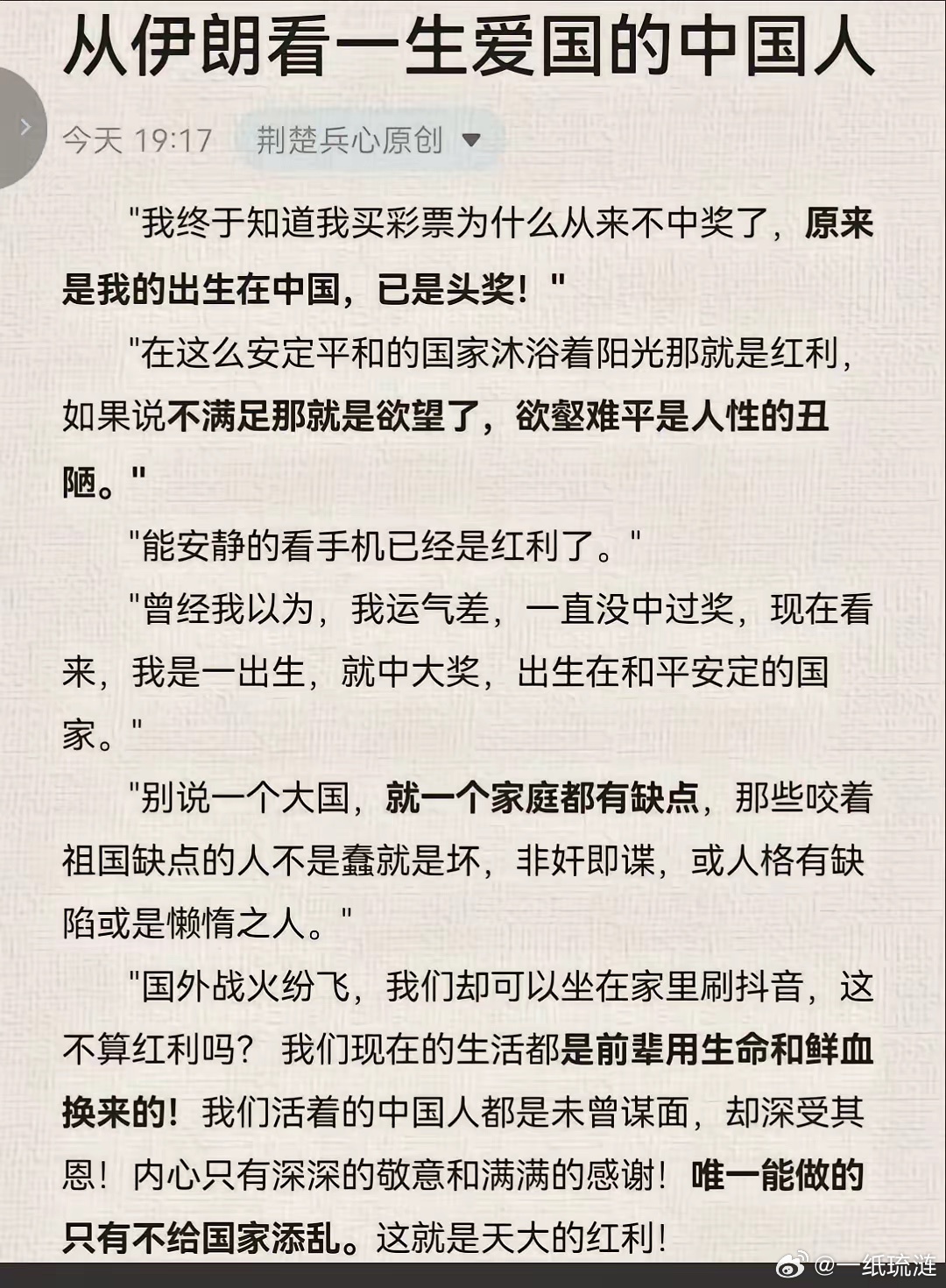 从伊朗看一生爱国的中国人

今天 19:17 荆楚兵心原创

"我终于知道我买彩票为什么从来不中奖了，原来是我的出生在中国，已是头奖！"

"在这么安定平和的国家沐浴着阳光那就是红利，如果说不满足那就是欲望了，欲壑难平是人性的丑陋。"

"能安静的看手机已经是红利了。"

"曾经我以为，我运气差，一直没中过奖，现在看来，我是一出生，就中大奖，出生在和平安定的国家。"

"别说一个大国，就一个家庭都有缺点，那些咬着祖国缺点的人不是蠢就是坏，非奸即谍，或人格有缺陷或是懒惰之人。"

"国外战火纷飞，我们却可以坐在家里刷抖音，这不算红利吗？ 我们现在的生活都是前辈用生命和鲜血换来的！我们活着的中国人都是未曾谋面，却深受其恩！内心只有深深的敬意和满满的感谢！唯一能做的只有不给国家添乱。这就是天大的红利！

@一纸琉涟